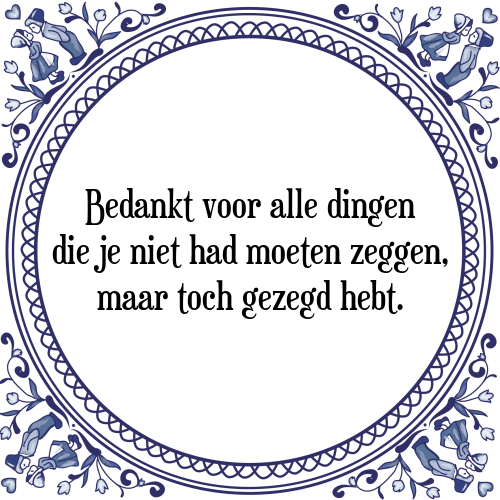 Bedankt voor alle dingen
die je niet had moeten zeggen,
maar toch gezegd hebt.